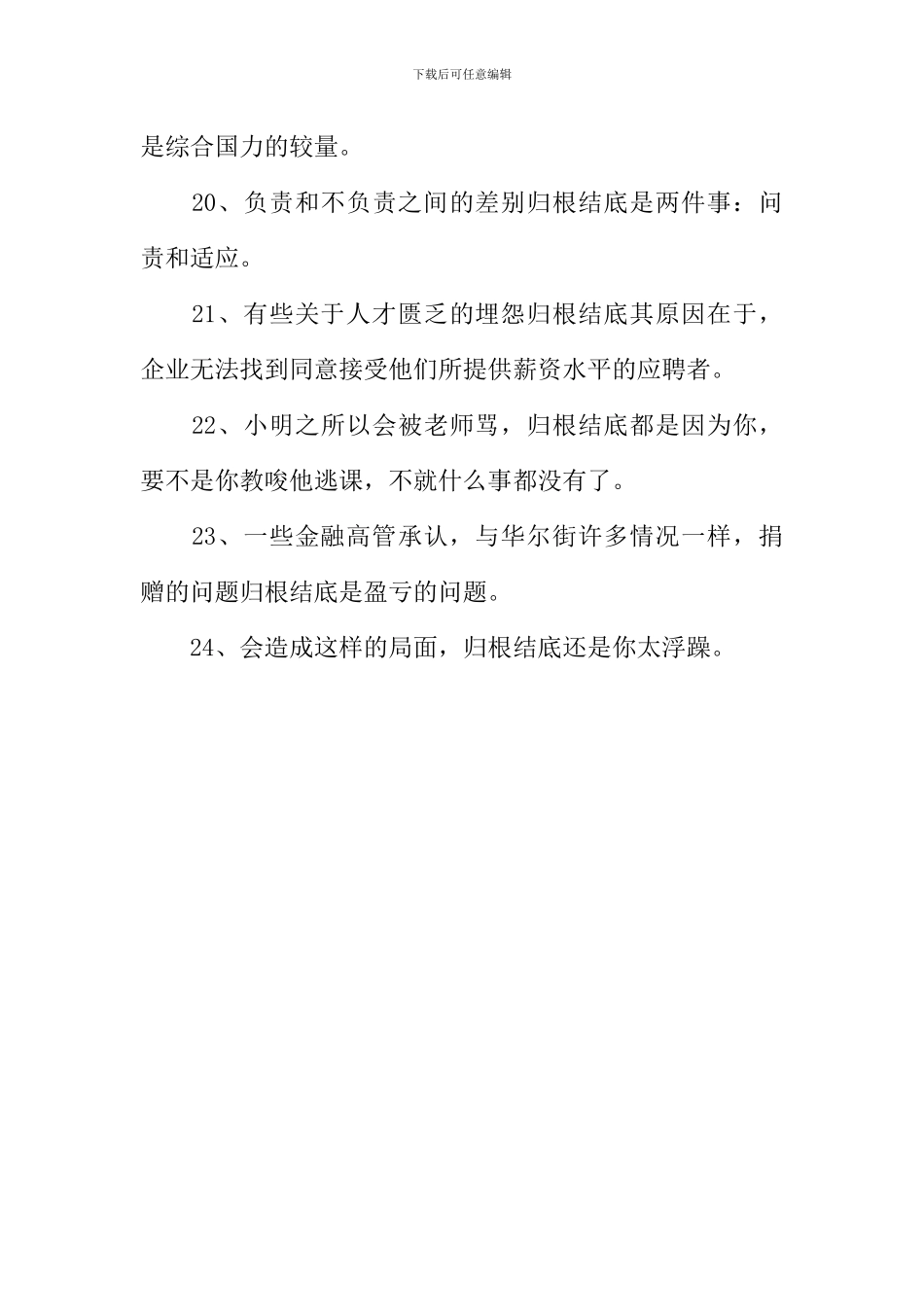 下载后可任意编辑

是综合国力的较量。

20、负责和不负责之间的差别归根结底是两件事：问责和适应。

21、有些关于人才匮乏的埋怨归根结底其原因在于，企业无法找到同意接受他们所提供薪资水平的应聘者。

22、小明之所以会被老师骂，归根结底都是因为你，要不是你教唆他逃课，不就什么事都没有了。

23、一些金融高管承认，与华尔街许多情况一样，捐赠的问题归根结底是盈亏的问题。

24、会造成这样的局面，归根结底还是你太浮躁。